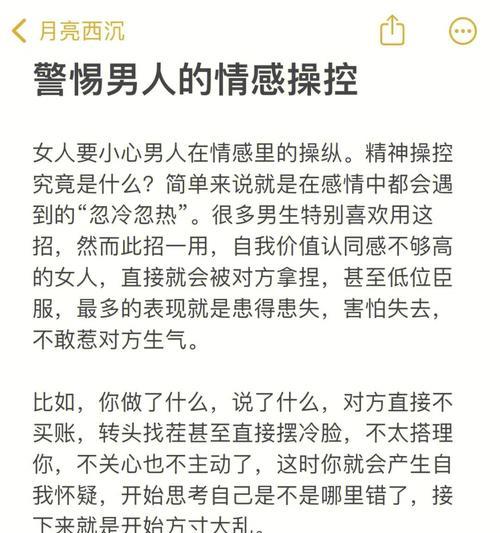 月亮西沉

警惕男人的情感操控

女人要小心男人在情感里的操纵。精神操控究竟是什么？简单来说就是在感情中都会遇到的“忽冷忽热”。很多男生特别喜欢用这招，然而此招一用，自我价值认同感不够高的女人，直接就会被对方拿捏，甚至低位臣服，最多的表现就是患得患失，害怕失去，不敢惹对方生气。

比如，你做了什么，说了什么，对方直接不买账，转头找茬甚至直接摆冷脸，不太搭理你，不关心也不主动了，这时你就会产生自我怀疑，开始思考自己是不是哪里错了，接下来就是开始方寸大乱。